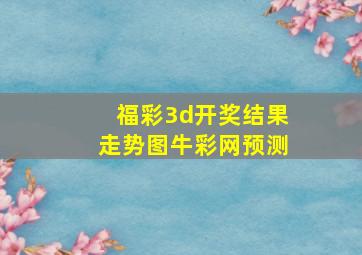 福彩3d开奖结果
走势图牛彩网预测